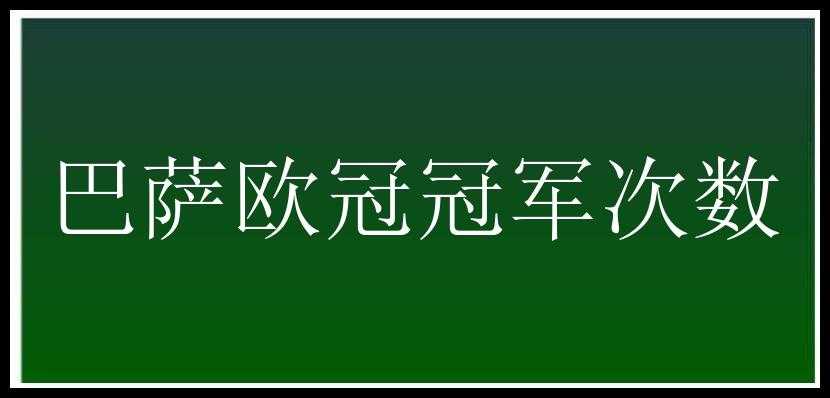 巴萨欧冠冠军次数